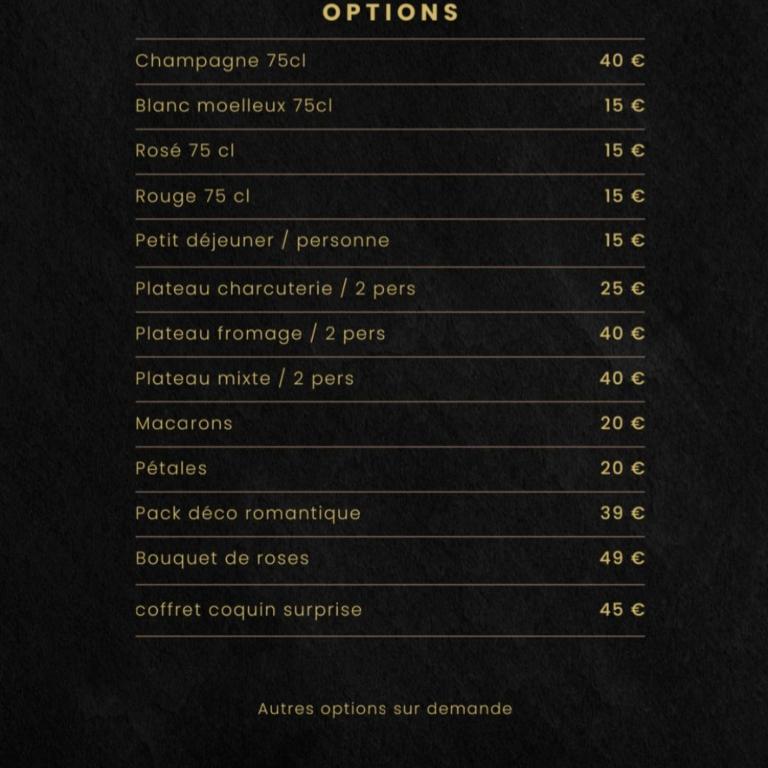 OPTIONS

| | |
|---|---|
| Champagne 75cl | 40 € |
| Blanc moelleux 75cl | 15 € |
| Rosé 75 cl | 15 € |
| Rouge 75 cl | 15 € |
| Petit déjeuner / personne | 15 € |
| Plateau charcuterie / 2 pers | 25 € |
| Plateau fromage / 2 pers | 40 € |
| Plateau mixte / 2 pers | 40 € |
| Macarons | 20 € |
| Pétales | 20 € |
| Pack déco romantique | 39 € |
| Bouquet de roses | 49 € |
| coffret coquin surprise | 45 € |

Autres options sur demande